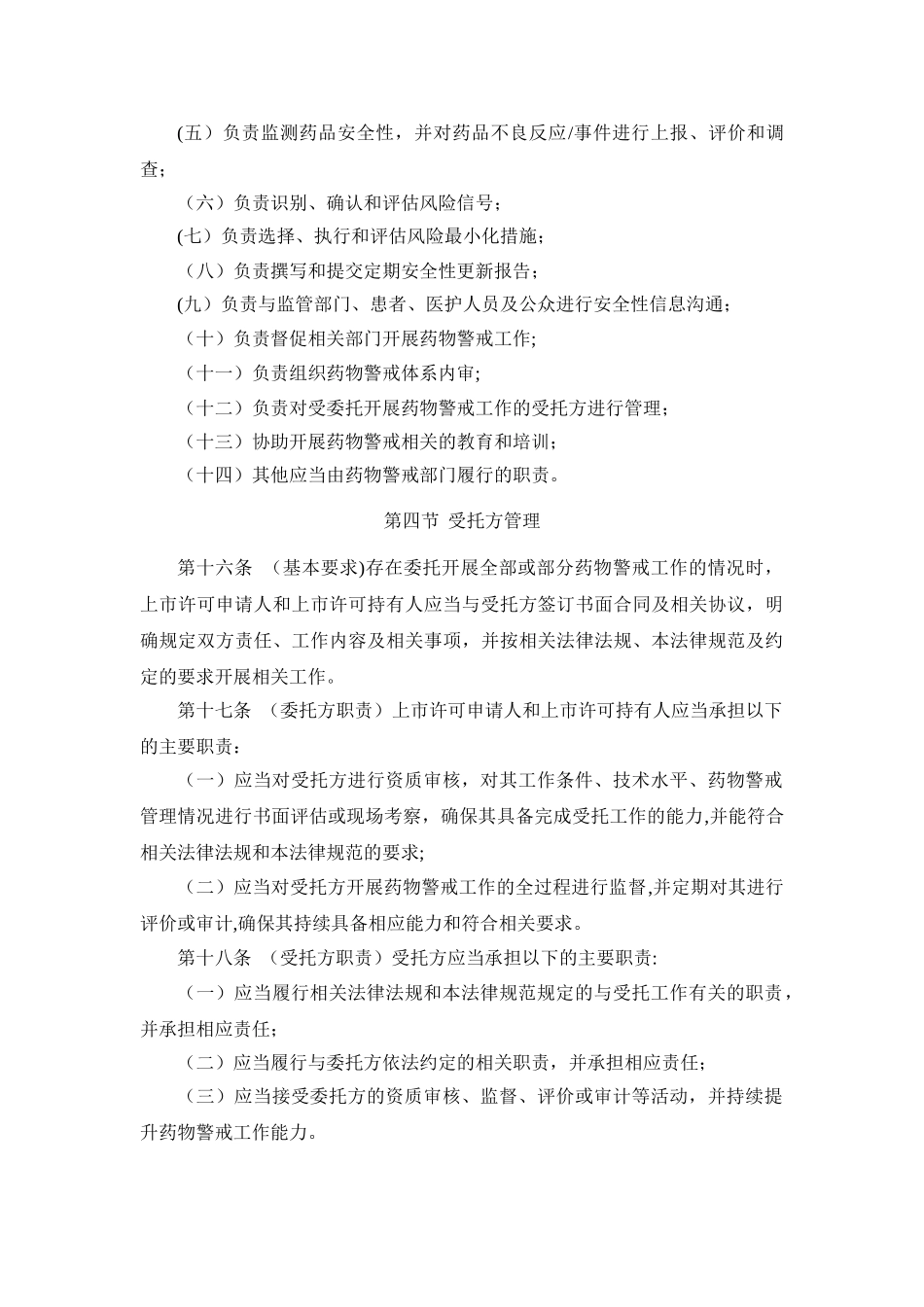 (五）负责监测药品安全性，并对药品不良反应/事件进行上报、评价和调查；

（六）负责识别、确认和评估风险信号；

(七）负责选择、执行和评估风险最小化措施；

（八）负责撰写和提交定期安全性更新报告；

(九）负责与监管部门、患者、医护人员及公众进行安全性信息沟通；

（十）负责督促相关部门开展药物警戒工作;

（十一）负责组织药物警戒体系内审;

（十二）负责对受委托开展药物警戒工作的受托方进行管理；

（十三）协助开展药物警戒相关的教育和培训；

（十四）其他应当由药物警戒部门履行的职责。

第四节 受托方管理

第十六条 （基本要求)存在委托开展全部或部分药物警戒工作的情况时，上市许可申请人和上市许可持有人应当与受托方签订书面合同及相关协议，明确规定双方责任、工作内容及相关事项，并按相关法律法规、本法律规范及约定的要求开展相关工作。

第十七条 （委托方职责）上市许可申请人和上市许可持有人应当承担以下的主要职责：

（一）应当对受托方进行资质审核，对其工作条件、技术水平、药物警戒管理情况进行书面评估或现场考察，确保其具备完成受托工作的能力,并能符合相关法律法规和本法律规范的要求;

（二）应当对受托方开展药物警戒工作的全过程进行监督,并定期对其进行评价或审计,确保其持续具备相应能力和符合相关要求。

第十八条 （受托方职责）受托方应当承担以下的主要职责:

（一）应当履行相关法律法规和本法律规范规定的与受托工作有关的职责，并承担相应责任;

（二）应当履行与委托方依法约定的相关职责，并承担相应责任；

（三）应当接受委托方的资质审核、监督、评价或审计等活动，并持续提升药物警戒工作能力。